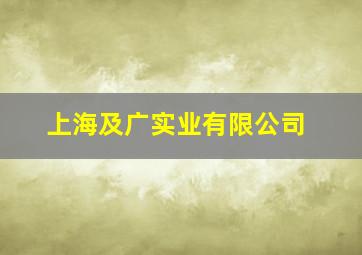 上海及广实业有限公司